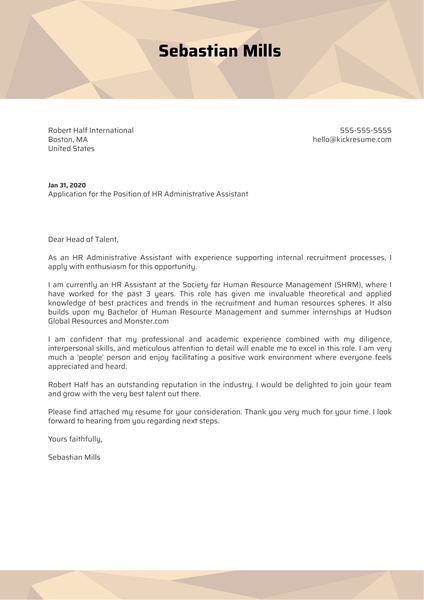 Sebastian Mills

Robert Half International
Boston, MA
United States

555-555-5555
hello@kickresume.com

Jan 31, 2020
Application for the Position of HR Administrative Assistant

Dear Head of Talent,

As an HR Administrative Assistant with experience supporting internal recruitment processes, I apply with enthusiasm for this opportunity.

I am currently an HR Assistant at the Society for Human Resource Management (SHRM), where I have worked for the past 3 years. This role has given me invaluable theoretical and applied knowledge of best practices and trends in the recruitment and human resources spheres. It also builds upon my Bachelor of Human Resource Management and summer internships at Hudson Global Resources and Monster.com

I am confident that my professional and academic experience combined with my diligence, interpersonal skills, and meticulous attention to detail will enable me to excel in this role. I am very much a 'people' person and enjoy facilitating a positive work environment where everyone feels appreciated and heard.

Robert Half has an outstanding reputation in the industry. I would be delighted to join your team and grow with the very best talent out there.

Please find attached my resume for your consideration. Thank you very much for your time. I look forward to hearing from you regarding next steps.

Yours faithfully,

Sebastian Mills